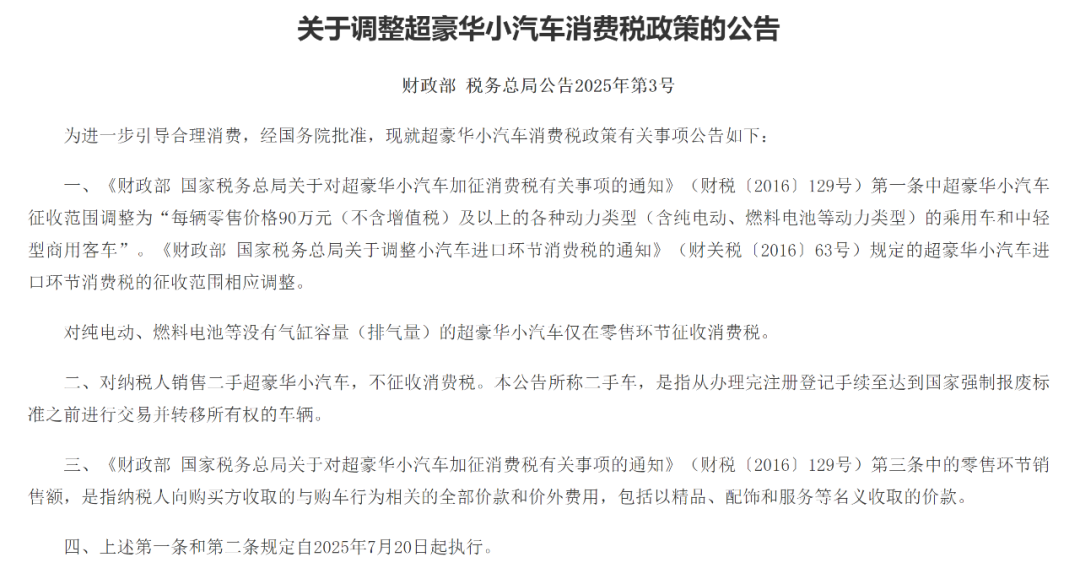 关于调整超豪华小汽车消费税政策的公告

财政部 税务总局公告2025年第3号

为进一步引导合理消费，经国务院批准，现就超豪华小汽车消费税政策有关事项公告如下：

一、《财政部 国家税务总局关于对超豪华小汽车加征消费税有关事项的通知》（财税〔2016〕129号）第一条中超豪华小汽车征收范围调整为“每辆零售价格90万元（不含增值税）及以上的各种动力类型（含纯电动、燃料电池等动力类型）的乘用车和中轻型商用客车”。《财政部 国家税务总局关于调整小汽车进口环节消费税的通知》（财关税〔2016〕63号）规定的超豪华小汽车进口环节消费税的征收范围相应调整。

对纯电动、燃料电池等没有气缸容量（排气量）的超豪华小汽车仅在零售环节征收消费税。

二、对纳税人销售二手超豪华小汽车，不征收消费税。本公告所称二手车，是指从办理完注册登记手续至达到国家强制报废标准之前进行交易并转移所有权的车辆。

三、《财政部 国家税务总局关于对超豪华小汽车加征消费税有关事项的通知》（财税〔2016〕129号）第三条中的零售环节销售额，是指纳税人向购买方收取的与购车行为相关的全部价款和价外费用，包括以精品、配饰和服务等名义收取的价款。

四、上述第一条和第二条规定自2025年7月20日起执行。